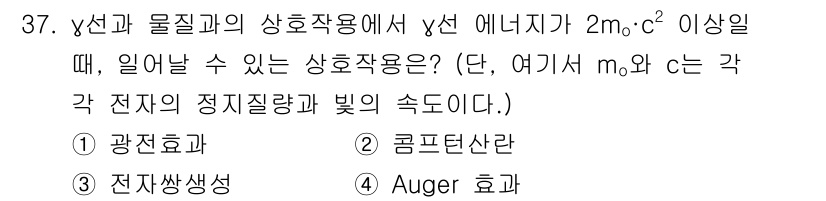 37. γ선과 물질과의 상호작용에서 γ선 에너지가 $2m_o \cdot c^2$ 이상일 때, 일어날 수 있는 상호작용은? (단, 여기서 $m_o$와 c는 각각 전자의 정지질량과 빛의 속도이다.)

① 광전효과
② 콤프턴산란
③ 전자쌍생성
④ Auger 효과